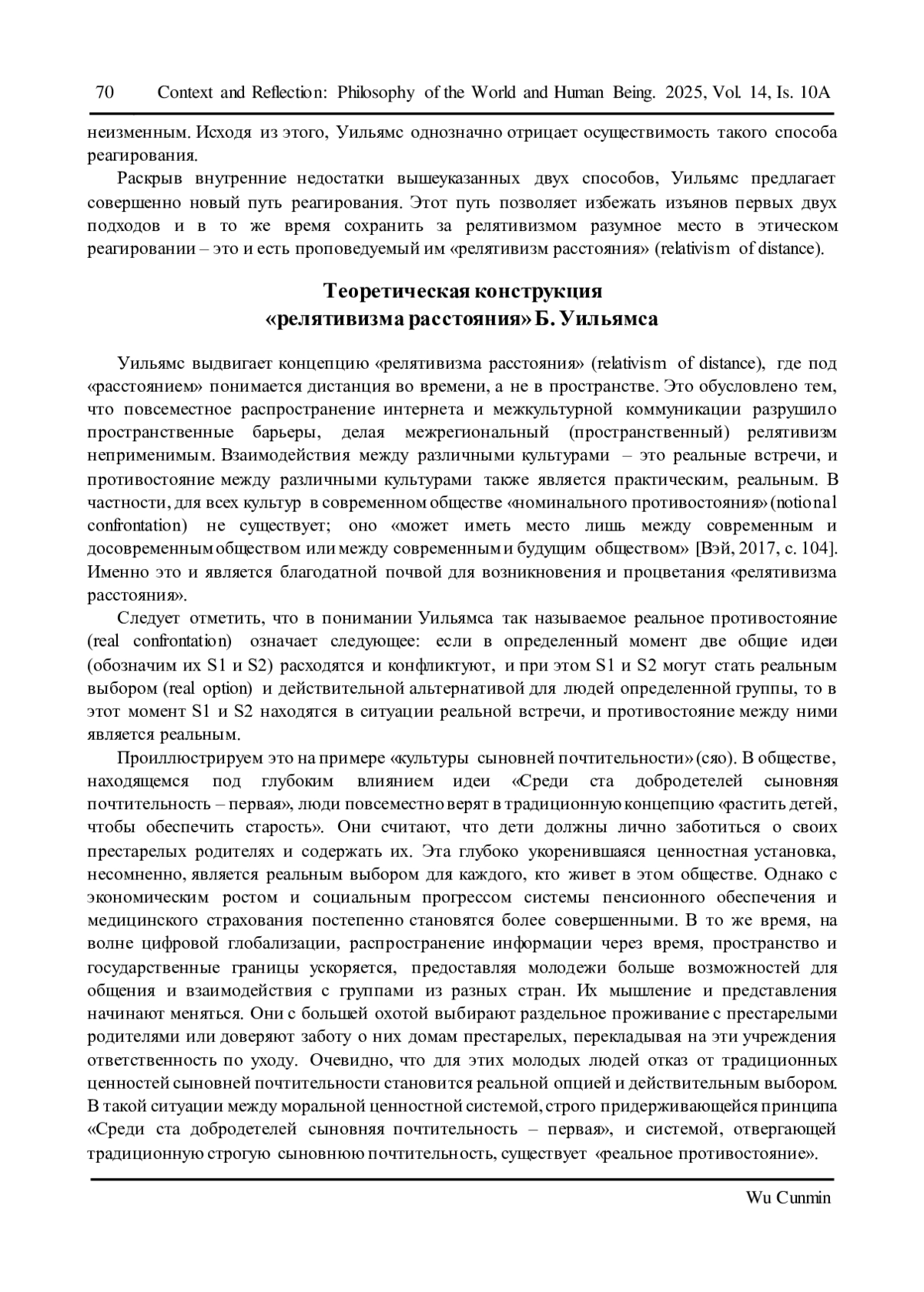 70 Context and Reflection: Philosophy of the World and Human Being. 2025, Vol. 14, Is. 10A

неизменным. Исходя из этого, Уильямс однозначно отрицает осуществимость такого способа реагирования.

Раскрыв внутренние недостатки вышеуказанных двух способов, Уильямс предлагает совершенно новый путь реагирования. Этот путь позволяет избежать изъянов первых двух подходов и в то же время сохранить за релятивизмом разумное место в этическом реагировании – это и есть проповедуемый им «релятивизм расстояния» (relativism of distance).

Теоретическая конструкция
«релятивизма расстояния» Б. Уильямса

Уильямс выдвигает концепцию «релятивизма расстояния» (relativism of distance), где под «расстоянием» понимается дистанция во времени, а не в пространстве. Это обусловлено тем, что повсеместное распространение интернета и межкультурной коммуникации разрушило пространственные барьеры, делая межрегиональный (пространственный) релятивизм неприменимым. Взаимодействия между различными культурами – это реальные встречи, и противостояние между различными культурами также является практическим, реальным. В частности, для всех культур в современном обществе «номинального противостояния» (notional confrontation) не существует; оно «может иметь место лишь между современным и досовременным обществом или между современным и будущим обществом» [Вэй, 2017, с. 104]. Именно это и является благодатной почвой для возникновения и процветания «релятивизма расстояния».

Следует отметить, что в понимании Уильямса так называемое реальное противостояние (real confrontation) означает следующее: если в определенный момент две общие идеи (обозначим их S1 и S2) расходятся и конфликтуют, и при этом S1 и S2 могут стать реальным выбором (real option) и действительной альтернативой для людей определенной группы, то в этот момент S1 и S2 находятся в ситуации реальной встречи, и противостояние между ними является реальным.

Проиллюстрируем это на примере «культуры сыновней почтительности» (сяо). В обществе, находящемся под глубоким влиянием идеи «Среди ста добродетелей сыновняя почтительность – первая», люди повсеместно верят в традиционную концепцию «растить детей, чтобы обеспечить старость». Они считают, что дети должны лично заботиться о своих престарелых родителях и содержать их. Эта глубоко укоренившаяся ценностная установка, несомненно, является реальным выбором для каждого, кто живет в этом обществе. Однако с экономическим ростом и социальным прогрессом системы пенсионного обеспечения и медицинского страхования постепенно становятся более совершенными. В то же время, на волне цифровой глобализации, распространение информации через время, пространство и государственные границы ускоряется, предоставляя молодежи больше возможностей для общения и взаимодействия с группами из разных стран. Их мышление и представления начинают меняться. Они с большей охотой выбирают раздельное проживание с престарелыми родителями или доверяют заботу о них домам престарелых, перекладывая на эти учреждения ответственность по уходу. Очевидно, что для этих молодых людей отказ от традиционных ценностей сыновней почтительности становится реальной опцией и действительным выбором. В такой ситуации между моральной ценностной системой, строго придерживающейся принципа «Среди ста добродетелей сыновняя почтительность – первая», и системой, отвергающей традиционную строгую сыновнюю почтительность, существует «реальное противостояние».

Wu Cunmin